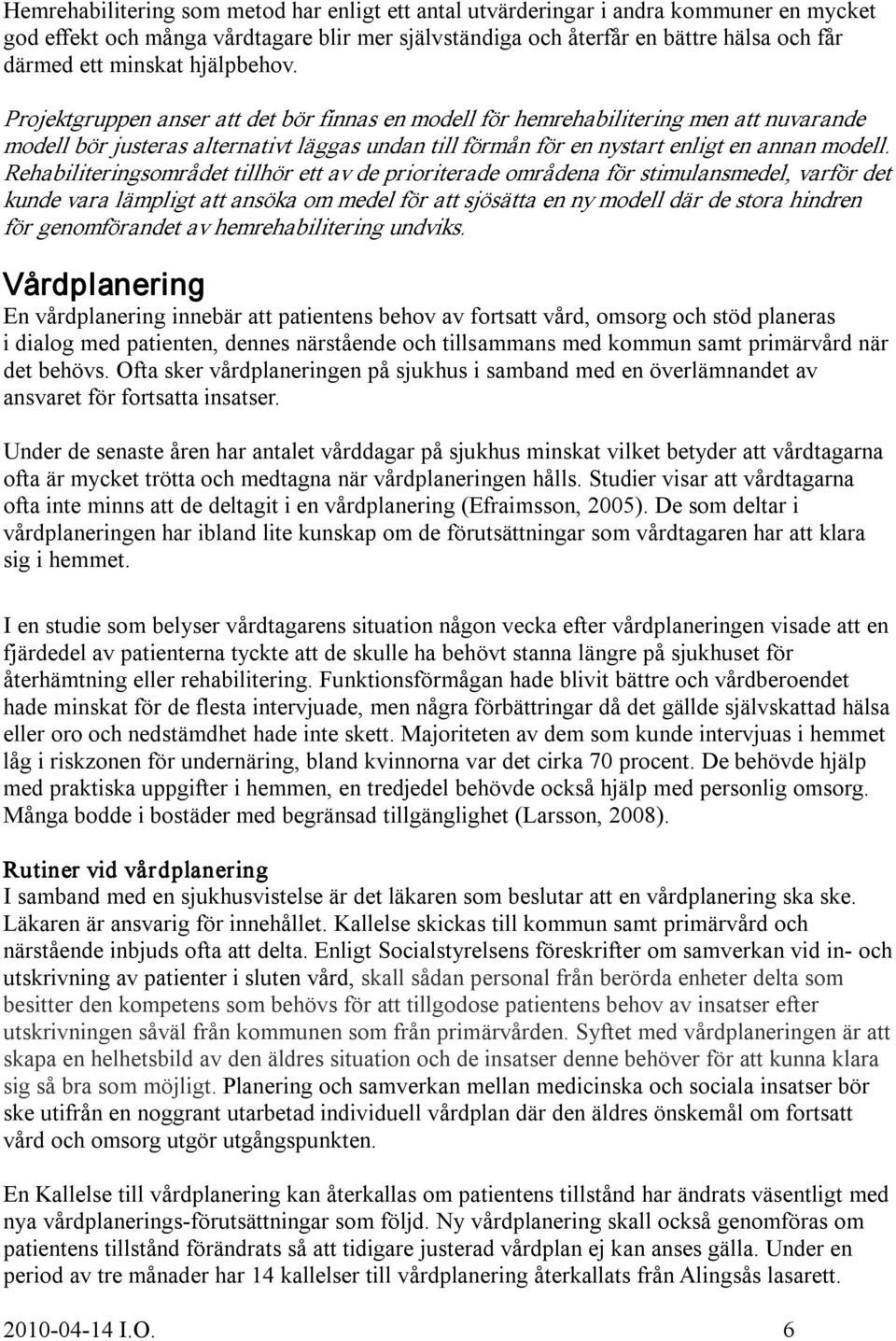 Hemrehabilitering som metod har enligt ett antal utvärderingar i andra kommuner en mycket god effekt och många vårdtagare blir mer självständiga och återfår en bättre hälsa och får därmed ett minskat hjälpbehov.

Projektgruppen anser att det bör finnas en modell för hemrehabilitering men att nuvarande modell bör justeras alternativt läggas undan till förmån för en nystart enligt en annan modell. Rehabiliteringsområdet tillhör ett av de prioriterade områdena för stimulansmedel, varför det kunde vara lämpligt att ansöka om medel för att sjösätta en ny modell där de stora hindren för genomförandet av hemrehabilitering undviks.

Vårdplanering

En vårdplanering innebär att patientens behov av fortsatt vård, omsorg och stöd planeras i dialog med patienten, dennes närstående och tillsammans med kommun samt primärvård när det behövs. Ofta sker vårdplaneringen på sjukhus i samband med en överlämnandet av ansvaret för fortsatta insatser.

Under de senaste åren har antalet vårddagar på sjukhus minskat vilket betyder att vårdtagarna ofta är mycket trötta och medtagna när vårdplaneringen hålls. Studier visar att vårdtagarna ofta inte minns att de deltagit i en vårdplanering (Efraimsson, 2005). De som deltar i vårdplaneringen har ibland lite kunskap om de förutsättningar som vårdtagaren har att klara sig i hemmet.

I en studie som belyser vårdtagarens situation någon vecka efter vårdplaneringen visade att en fjärdedel av patienterna tyckte att de skulle ha behövt stanna längre på sjukhuset för återhämtning eller rehabilitering. Funktionsförmågan hade blivit bättre och vårdberoendet hade minskat för de flesta intervjuade, men några förbättringar då det gällde självskattad hälsa eller oro och nedstämdhet hade inte skett. Majoriteten av dem som kunde intervjuas i hemmet låg i riskzonen för undernäring, bland kvinnorna var det cirka 70 procent. De behövde hjälp med praktiska uppgifter i hemmen, en tredjedel behövde också hjälp med personlig omsorg. Många bodde i bostäder med begränsad tillgänglighet (Larsson, 2008).

Rutiner vid vårdplanering

I samband med en sjukhusvistelse är det läkaren som beslutar att en vårdplanering ska ske. Läkaren är ansvarig för innehållet. Kallelse skickas till kommun samt primärvård och närstående inbjuds ofta att delta. Enligt Socialstyrelsens föreskrifter om samverkan vid in- och utskrivning av patienter i sluten vård, skall sådan personal från berörda enheter delta som besitter den kompetens som behövs för att tillgodose patientens behov av insatser efter utskrivningen såväl från kommunen som från primärvården. Syftet med vårdplaneringen är att skapa en helhetsbild av den äldres situation och de insatser denne behöver för att kunna klara sig så bra som möjligt. Planering och samverkan mellan medicinska och sociala insatser bör ske utifrån en noggrant utarbetad individuell vårdplan där den äldres önskemål om fortsatt vård och omsorg utgör utgångspunkten.

En Kallelse till vårdplanering kan återkallas om patientens tillstånd har ändrats väsentligt med nya vårdplanerings-förutsättningar som följd. Ny vårdplanering skall också genomföras om patientens tillstånd förändrats så att tidigare justerad vårdplan ej kan anses gälla. Under en period av tre månader har 14 kallelser till vårdplanering återkallats från Alingsås lasarett.

2010-04-14 I.O. 6